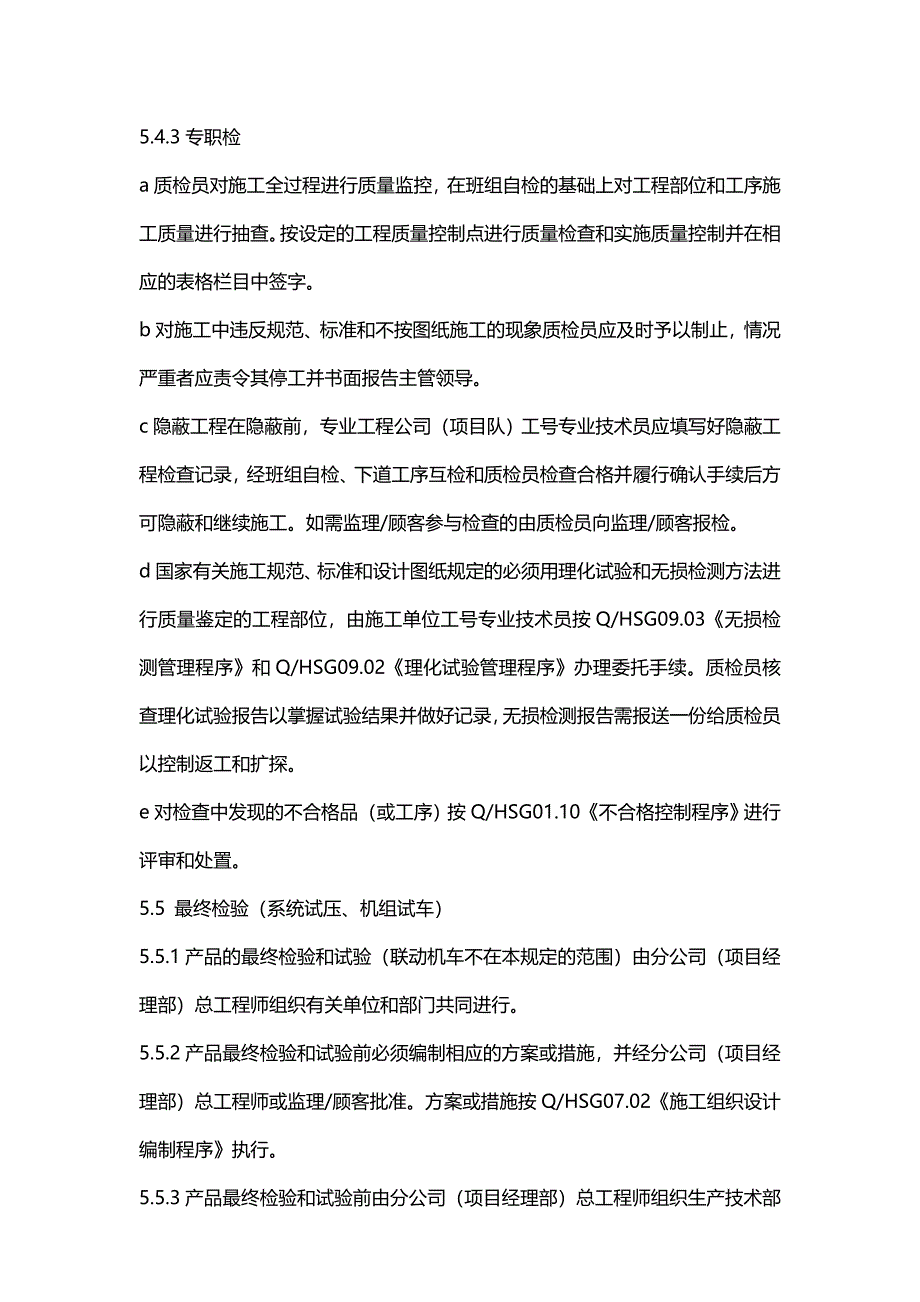 5.4.3 专职检

a 质检员对施工全过程进行质量监控，在班组自检的基础上对工程部位和工序施工质量进行抽查。按设定的工程质量控制点进行质量检查和实施质量控制并在相应的表格栏目中签字。

b 对施工中违反规范、标准和不按图纸施工的现象质检员应及时予以制止，情况严重者应责令其停工并书面报告主管领导。

c 隐蔽工程在隐蔽前，专业工程公司（项目队）工号专业技术员应填写好隐蔽工程检查记录，经班组自检、下道工序互检和质检员检查合格并履行确认手续后方可隐蔽和继续施工。如需监理/顾客参与检查的由质检员向监理/顾客报检。

d 国家有关施工规范、标准和设计图纸规定的必须用理化试验和无损检测方法进行质量鉴定的工程部位，由施工单位工号专业技术员按 Q/HSG09.03《无损检测管理程序》和 Q/HSG09.02《理化试验管理程序》办理委托手续。质检员核查理化试验报告以掌握试验结果并做好记录，无损检测报告需报送一份给质检员以控制返工和扩探。

e 对检查中发现的不合格品（或工序）按 Q/HSG01.10《不合格控制程序》进行评审和处置。

5.5 最终检验（系统试压、机组试车）

5.5.1 产品的最终检验和试验（联动机车不在本规定的范围）由分公司（项目经理部）总工程师组织有关单位和部门共同进行。

5.5.2 产品最终检验和试验前必须编制相应的方案或措施，并经分公司（项目经理部）总工程师或监理/顾客批准。方案或措施按 Q/HSG07.02《施工组织设计编制程序》执行。

5.5.3 产品最终检验和试验前由分公司（项目经理部）总工程师组织生产技术部